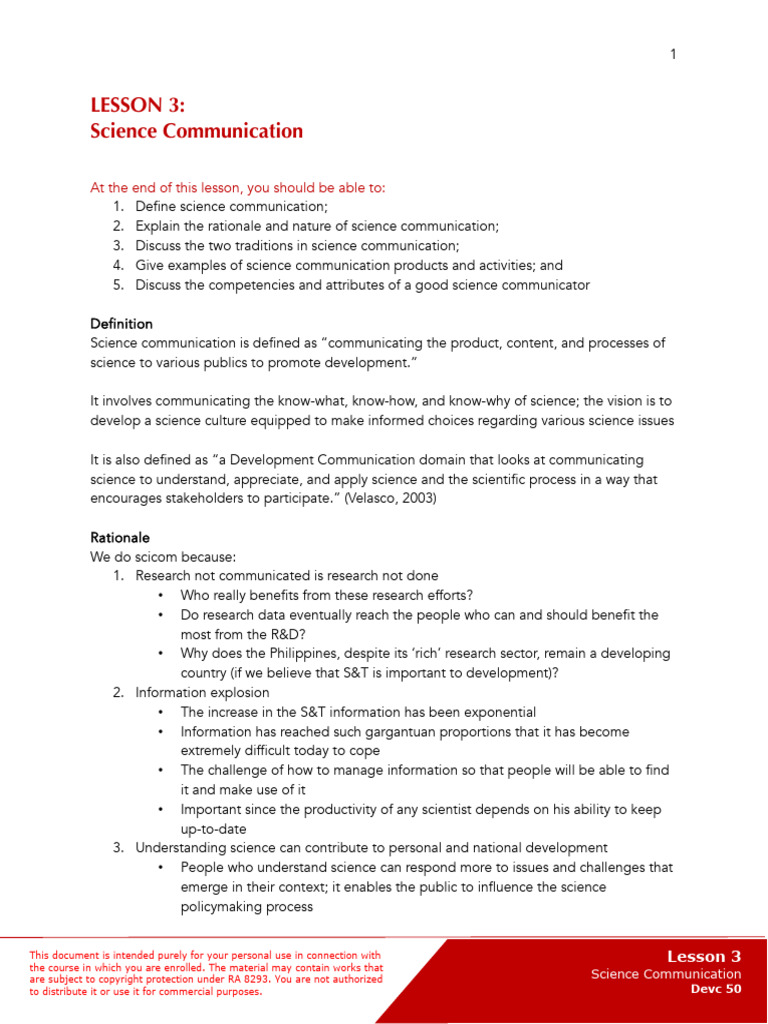 1

LESSON 3:
Science Communication

At the end of this lesson, you should be able to:
1. Define science communication;
2. Explain the rationale and nature of science communication;
3. Discuss the two traditions in science communication;
4. Give examples of science communication products and activities; and
5. Discuss the competencies and attributes of a good science communicator

Definition
Science communication is defined as "communicating the product, content, and processes of science to various publics to promote development."

It involves communicating the know-what, know-how, and know-why of science; the vision is to develop a science culture equipped to make informed choices regarding various science issues

It is also defined as "a Development Communication domain that looks at communicating science to understand, appreciate, and apply science and the scientific process in a way that encourages stakeholders to participate." (Velasco, 2003)

Rationale
We do scicom because:
1. Research not communicated is research not done
• Who really benefits from these research efforts?
• Do research data eventually reach the people who can and should benefit the most from the R&D?
• Why does the Philippines, despite its 'rich' research sector, remain a developing country (if we believe that S&T is important to development)?
2. Information explosion
• The increase in the S&T information has been exponential
• Information has reached such gargantuan proportions that it has become extremely difficult today to cope
• The challenge of how to manage information so that people will be able to find it and make use of it
• Important since the productivity of any scientist depends on his ability to keep up-to-date
3. Understanding science can contribute to personal and national development
• People who understand science can respond more to issues and challenges that emerge in their context; it enables the public to influence the science policymaking process

This document is intended purely for your personal use in connection with the course in which you are enrolled. The material may contain works that are subject to copyright protection under RA 8293. You are not authorized to distribute it or use it for commercial purposes.

Lesson 3
Science Communication
Devc 50